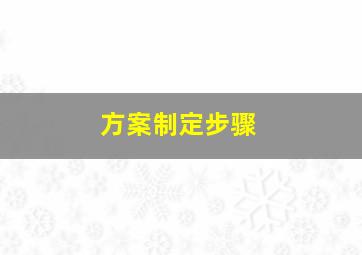 方案制定步骤